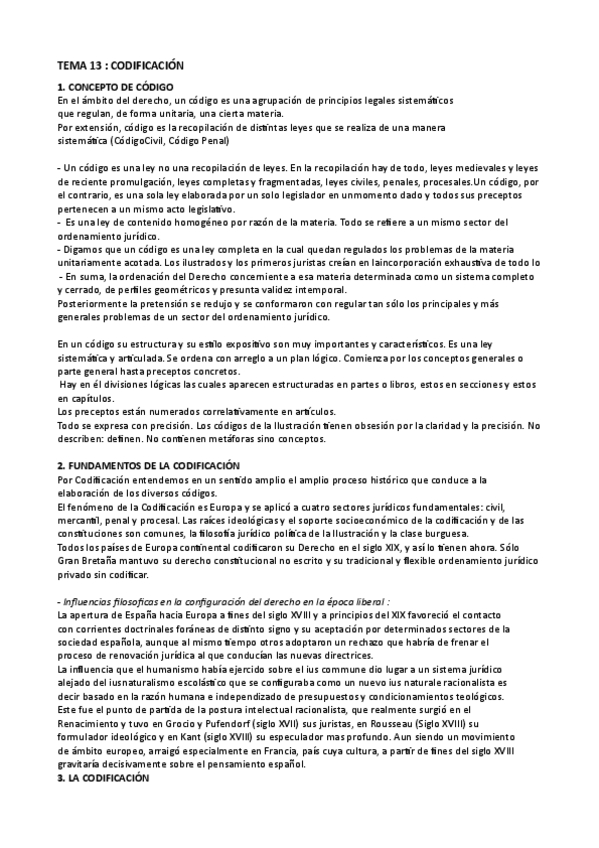 TEMA 13 : CODIFICACIÓN

1. CONCEPTO DE CÓDIGO

En el ámbito del derecho, un código es una agrupación de principios legales sistemáticos que regulan, de forma unitaria, una cierta materia.
Por extensión, código es la recopilación de distintas leyes que se realiza de una manera sistemática (CódigoCivil, Código Penal)

- Un código es una ley no una recopilación de leyes. En la recopilación hay de todo, leyes medievales y leyes de reciente promulgación, leyes completas y fragmentadas, leyes civiles, penales, procesales.Un código, por el contrario, es una sola ley elaborada por un solo legislador en unmomento dado y todos sus preceptos pertenecen a un mismo acto legislativo.
- Es una ley de contenido homogéneo por razón de la materia. Todo se refiere a un mismo sector del ordenamiento jurídico.
- Digamos que un código es una ley completa en la cual quedan regulados los problemas de la materia unitariamente acotada. Los ilustrados y los primeros juristas creían en laincorporación exhaustiva de todo lo
- En suma, la ordenación del Derecho concerniente a esa materia determinada como un sistema completo y cerrado, de perfiles geométricos y presunta validez intemporal.
Posteriormente la pretensión se redujo y se conformaron con regular tan sólo los principales y más generales problemas de un sector del ordenamiento jurídico.

En un código su estructura y su estilo expositivo son muy importantes y característicos. Es una ley sistemática y articulada. Se ordena con arreglo a un plan lógico. Comienza por los conceptos generales o parte general hasta preceptos concretos.
Hay en él divisiones lógicas las cuales aparecen estructuradas en partes o libros, estos en secciones y estos en capítulos.
Los preceptos están numerados correlativamente en artículos.
Todo se expresa con precisión. Los códigos de la Ilustración tienen obsesión por la claridad y la precisión. No describen: definen. No contienen metáforas sino conceptos.

2. FUNDAMENTOS DE LA CODIFICACIÓN

Por Codificación entendemos en un sentido amplio el amplio proceso histórico que conduce a la elaboración de los diversos códigos.
El fenómeno de la Codificación es Europa y se aplicó a cuatro sectores jurídicos fundamentales: civil, mercantil, penal y procesal. Las raíces ideológicas y el soporte socioeconómico de la codificación y de las constituciones son comunes, la filosofía jurídico política de la Ilustración y la clase burguesa.
Todos los países de Europa continental codificaron su Derecho en el siglo XIX, y así lo tienen ahora. Sólo Gran Bretaña mantuvo su derecho constitucional no escrito y su tradicional y flexible ordenamiento jurídico privado sin codificar.

- Influencias filosoficas en la configuración del derecho en la época liberal :
La apertura de España hacia Europa a fines del siglo XVIII y a principios del XIX favoreció el contacto con corrientes doctrinales foráneas de distinto signo y su aceptación por determinados sectores de la sociedad española, aunque al mismo tiempo otros adoptaron un rechazo que habría de frenar el proceso de renovación jurídica al que conducían las nuevas directrices.
La influencia que el humanismo había ejercido sobre el ius commune dio lugar a un sistema jurídico alejado del iusnaturalismo escolástico que se configuraba como un nuevo ius naturale racionalista es decir basado en la razón humana e independizado de presupuestos y condicionamientos teológicos.
Este fue el punto de partida de la postura intelectual racionalista, que realmente surgió en el Renacimiento y tuvo en Grocio y Pufendorf (siglo XVII) sus juristas, en Rousseau (Siglo XVIII) su formulador ideológico y en Kant (siglo XVIII) su especulador mas profundo. Aun siendo un movimiento de ámbito europeo, arraigó especialmente en Francia, país cuya cultura, a partir de fines del siglo XVIII gravitaría decisivamente sobre el pensamiento español.

3. LA CODIFICACIÓN